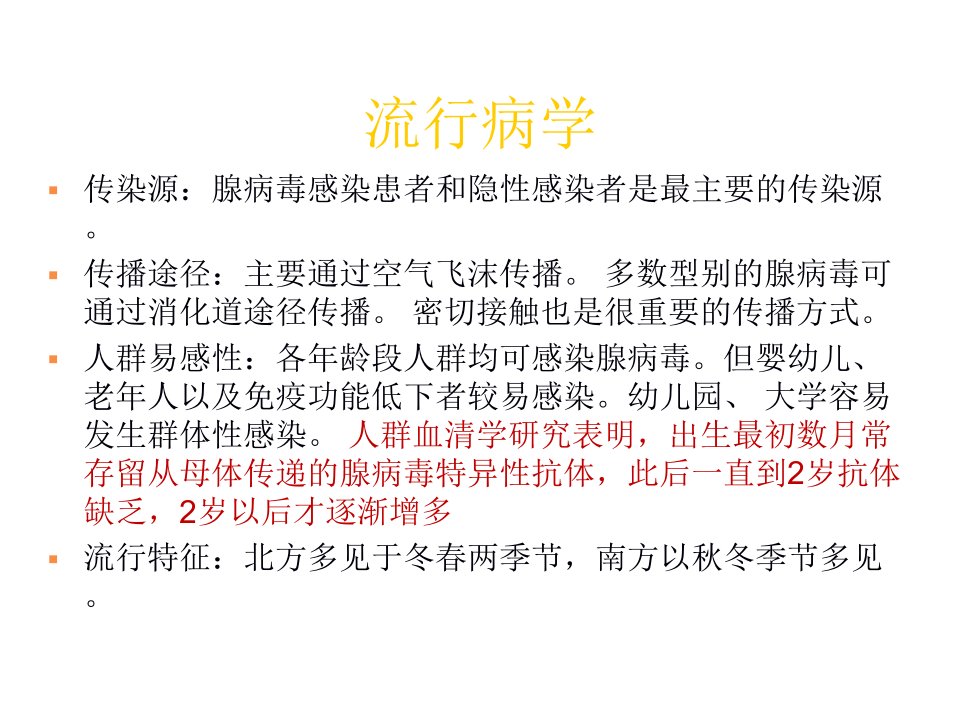 流行病学

• 传染源：腺病毒感染患者和隐性感染者是最主要的传染源。

• 传播途径：主要通过空气飞沫传播。多数型别的腺病毒可通过消化道途径传播。密切接触也是很重要的传播方式。

• 人群易感性：各年龄段人群均可感染腺病毒。但婴幼儿、老年人以及免疫功能低下者较易感染。幼儿园、大学容易发生群体性感染。人群血清学研究表明，出生最初数月常存留从母体传递的腺病毒特异性抗体，此后一直到2岁抗体缺乏，2岁以后才逐渐增多

• 流行特征：北方多见于冬春两季节，南方以秋冬季节多见。